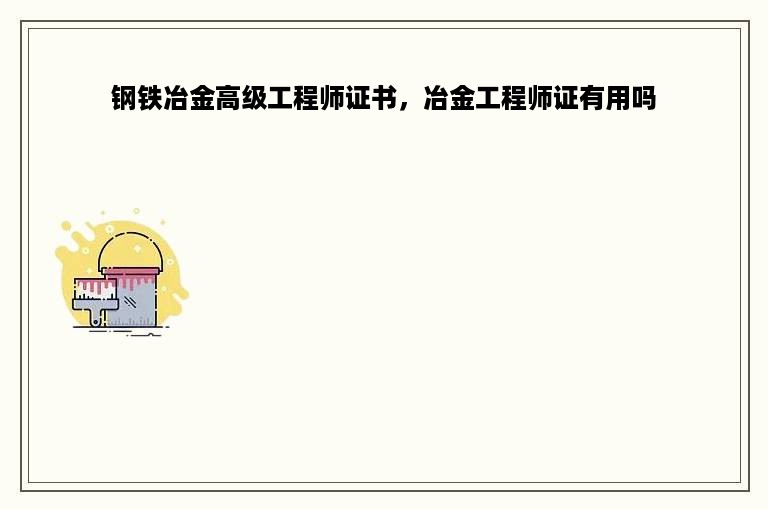 钢铁冶金高级工程师证书，冶金工程师证有用吗